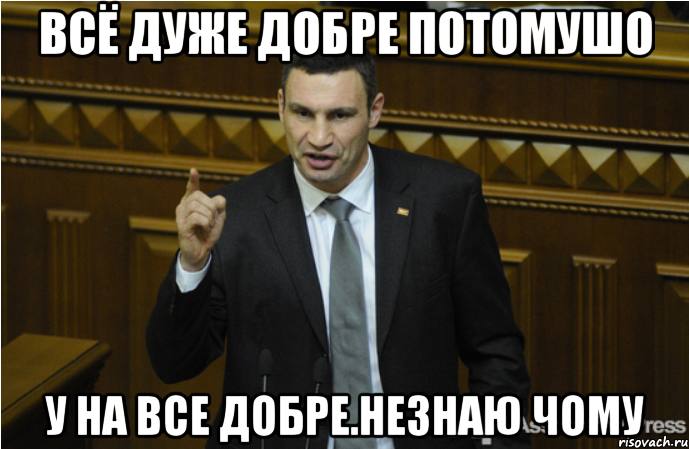 ВСЁ ДУЖЕ ДОБРЕ ПОТОМУШО

У НА ВСЕ ДОБРЕ.НЕЗНАЮ ЧОМУ

risovach.ru